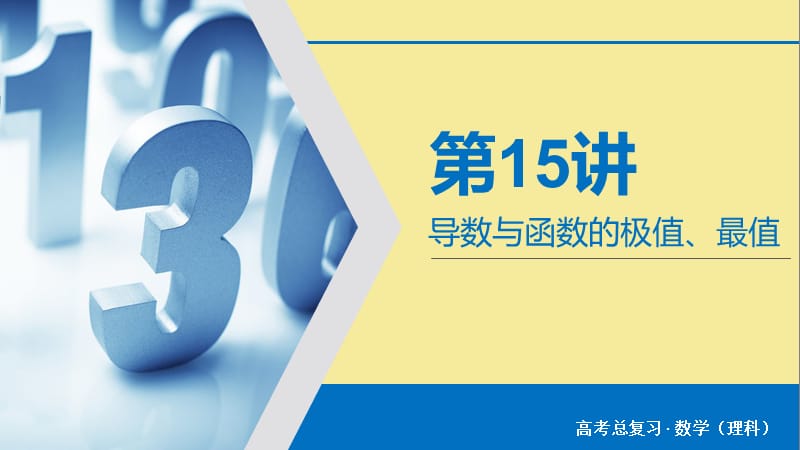 第15讲

导数与函数的极值、最值

高考总复习·数学（理科）